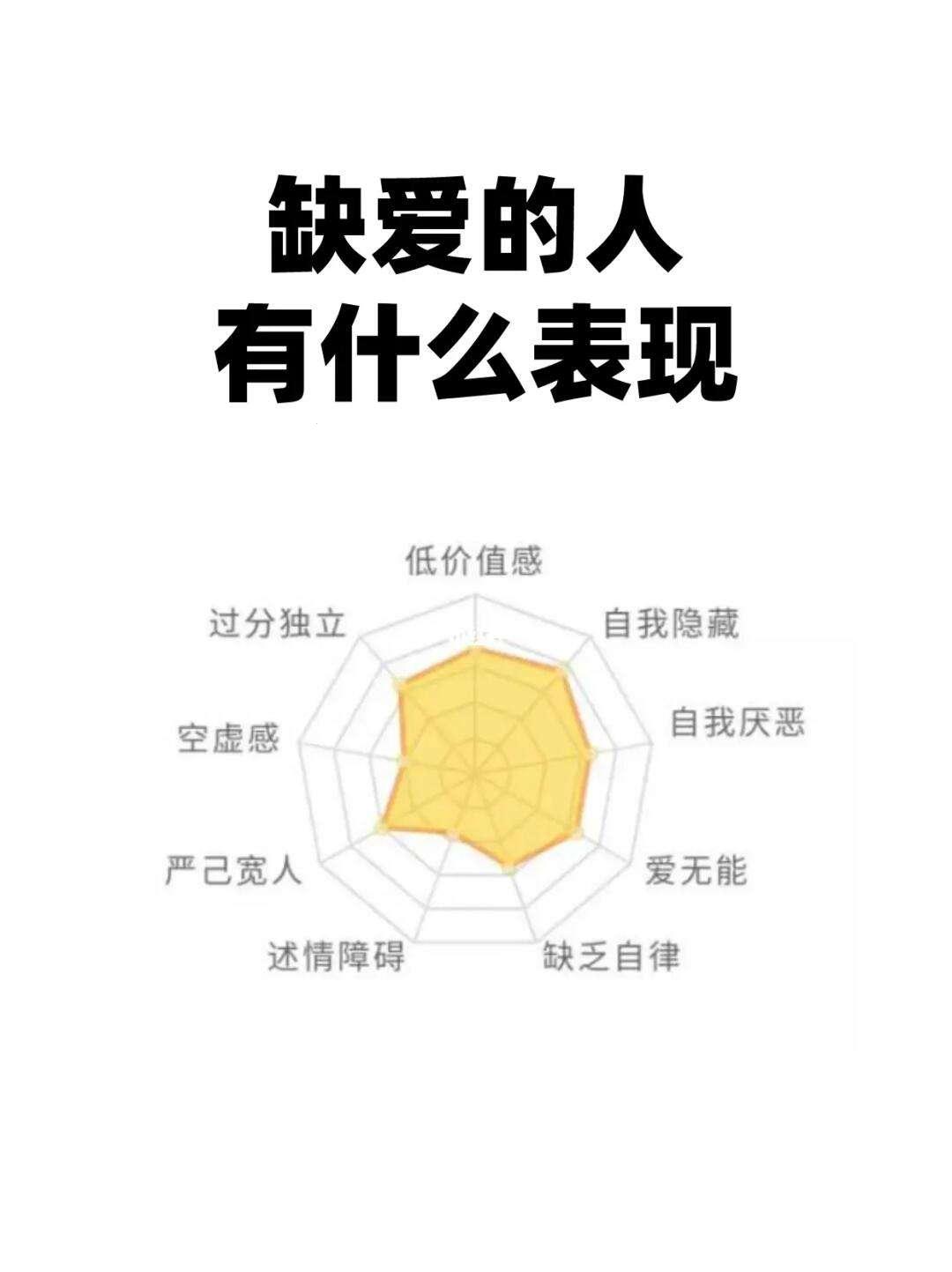 缺爱的人
有什么表现

低价值感
自我隐藏
自我厌恶
爱无能
缺乏自律
述情障碍
严己宽人
空虚感
过分独立